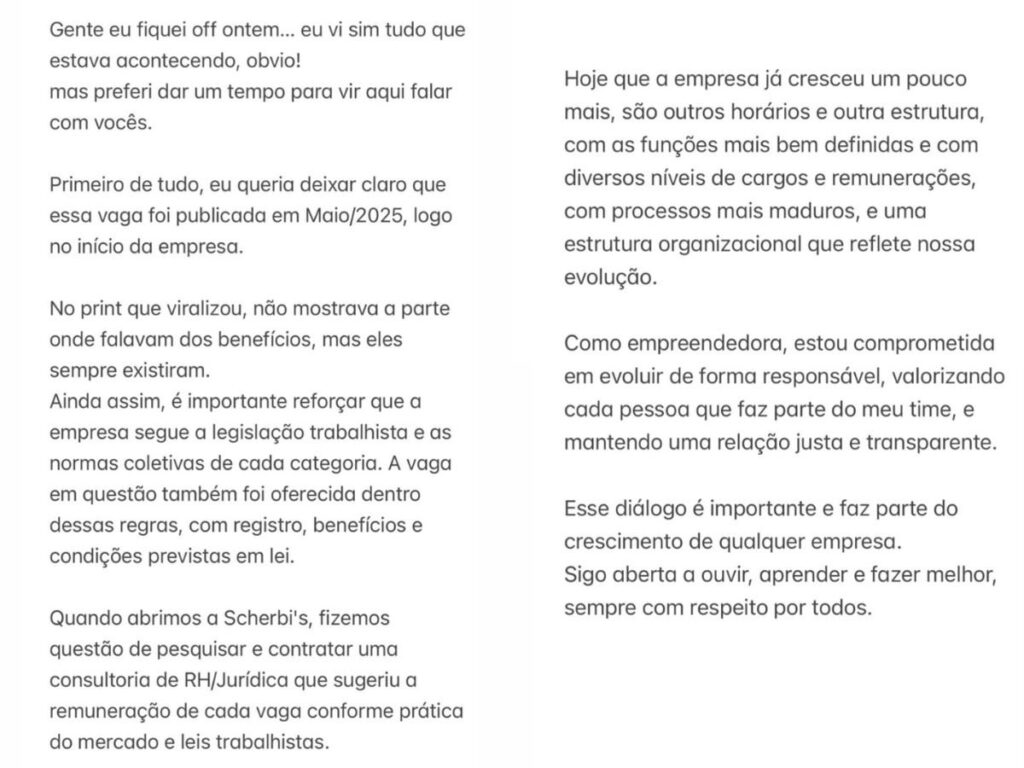 Gente eu fiquei off ontem... eu vi sim tudo que estava acontecendo, obvio!
mas preferi dar um tempo para vir aqui falar com vocês.

Primeiro de tudo, eu queria deixar claro que essa vaga foi publicada em Maio/2025, logo no início da empresa.

No print que viralizou, não mostrava a parte onde falavam dos benefícios, mas eles sempre existiram.
Ainda assim, é importante reforçar que a empresa segue a legislação trabalhista e as normas coletivas de cada categoria. A vaga em questão também foi oferecida dentro dessas regras, com registro, benefícios e condições previstas em lei.

Quando abrimos a Scherbi's, fizemos questão de pesquisar e contratar uma consultoria de RH/Jurídica que sugeriu a remuneração de cada vaga conforme prática do mercado e leis trabalhistas.

Hoje que a empresa já cresceu um pouco mais, são outros horários e outra estrutura, com as funções mais bem definidas e com diversos níveis de cargos e remunerações, com processos mais maduros, e uma estrutura organizacional que reflete nossa evolução.

Como empreendedora, estou comprometida em evoluir de forma responsável, valorizando cada pessoa que faz parte do meu time, e mantendo uma relação justa e transparente.

Esse diálogo é importante e faz parte do crescimento de qualquer empresa.
Sigo aberta a ouvir, aprender e fazer melhor, sempre com respeito por todos.